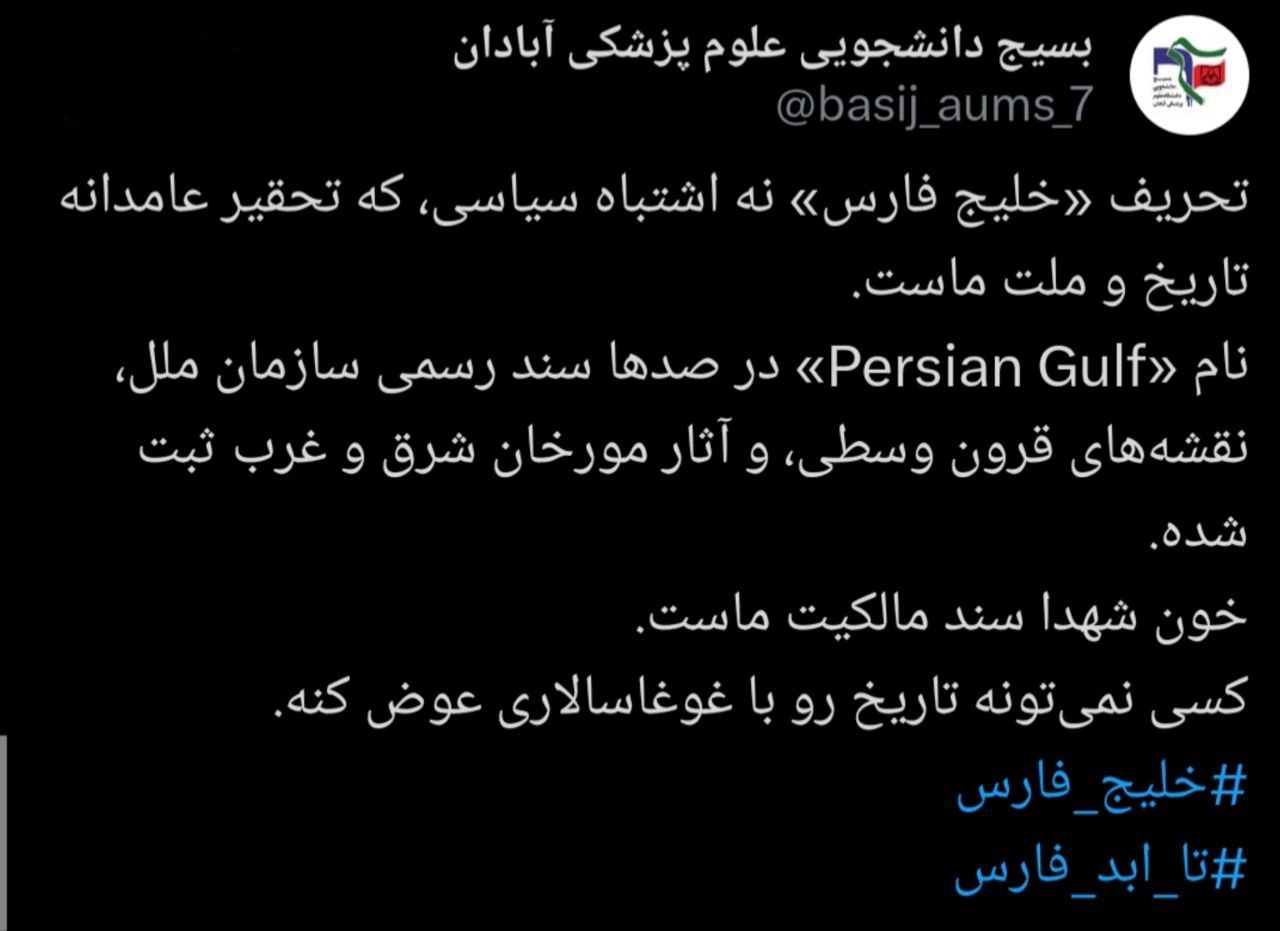 بسیج دانشجویی علوم پزشکی آبادان
@basij_aums_7

تحریف «خلیج فارس» نه اشتباه سیاسی، که تحقیر عامدانه تاریخ و ملت ماست.
نام «Persian Gulf» در صدها سند رسمی سازمان ملل، نقشه‌های قرون وسطی، و آثار مورخان شرق و غرب ثبت شده.
خون شهدا سند مالکیت ماست.
کسی نمی‌تونه تاریخ رو با غوغاسالاری عوض کنه.
#خلیج_فارس
#تا_ابد_فارس